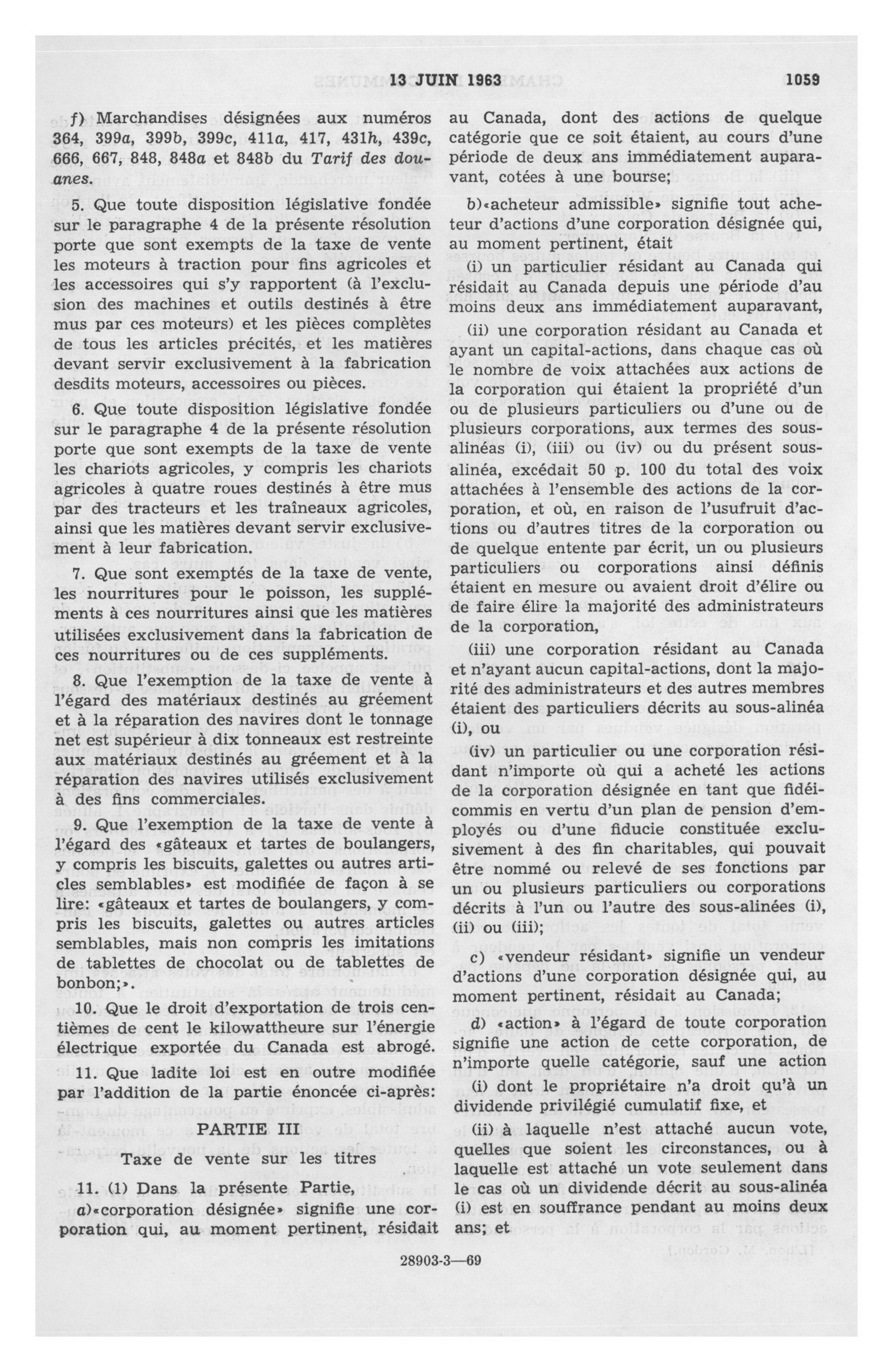 13 JUIN 1963 1059

f) Marchandises désignées aux numéros 364, 399a, 399b, 399c, 411a, 417, 431h, 439c, 666, 667, 848, 848a et 848b du Tarif des douanes.

5. Que toute disposition législative fondée sur le paragraphe 4 de la présente résolution porte que sont exempts de la taxe de vente les moteurs à traction pour fins agricoles et les accessoires qui s'y rapportent (à l'exclusion des machines et outils destinés à être mus par ces moteurs) et les pièces complètes de tous les articles précités, et les matières devant servir exclusivement à la fabrication desdits moteurs, accessoires ou pièces.

6. Que toute disposition législative fondée sur le paragraphe 4 de la présente résolution porte que sont exempts de la taxe de vente les chariots agricoles, y compris les chariots agricoles à quatre roues destinés à être mus par des tracteurs et les traîneaux agricoles, ainsi que les matières devant servir exclusivement à leur fabrication.

7. Que sont exemptés de la taxe de vente, les nourritures pour le poisson, les suppléments à ces nourritures ainsi que les matières utilisées exclusivement dans la fabrication de ces nourritures ou de ces suppléments.

8. Que l'exemption de la taxe de vente à l'égard des matériaux destinés au gréement et à la réparation des navires dont le tonnage net est supérieur à dix tonneaux est restreinte aux matériaux destinés au gréement et à la réparation des navires utilisés exclusivement à des fins commerciales.

9. Que l'exemption de la taxe de vente à l'égard des «gâteaux et tartes de boulangers, y compris les biscuits, galettes ou autres articles semblables» est modifiée de façon à se lire: «gâteaux et tartes de boulangers, y compris les biscuits, galettes ou autres articles semblables, mais non compris les imitations de tablettes de chocolat ou de tablettes de bonbon;».

10. Que le droit d'exportation de trois centièmes de cent le kilowattheure sur l'énergie électrique exportée du Canada est abrogé.

11. Que ladite loi est en outre modifiée par l'addition de la partie énoncée ci-après:

PARTIE III

Taxe de vente sur les titres

11. (1) Dans la présente Partie,

a)«corporation désignée» signifie une corporation qui, au moment pertinent, résidait au Canada, dont des actions de quelque catégorie que ce soit étaient, au cours d'une période de deux ans immédiatement auparavant, cotées à une bourse;

b)«acheteur admissible» signifie tout acheteur d'actions d'une corporation désignée qui, au moment pertinent, était

(i) un particulier résidant au Canada qui résidait au Canada depuis une période d'au moins deux ans immédiatement auparavant,

(ii) une corporation résidant au Canada et ayant un capital-actions, dans chaque cas où le nombre de voix attachées aux actions de la corporation qui étaient la propriété d'un ou de plusieurs particuliers ou d'une ou de plusieurs corporations, aux termes des sous-alinéas (i), (iii) ou (iv) ou du présent sous-alinéa, excédait 50 p. 100 du total des voix attachées à l'ensemble des actions de la corporation, et où, en raison de l'usufruit d'actions ou d'autres titres de la corporation ou de quelque entente par écrit, un ou plusieurs particuliers ou corporations ainsi définis étaient en mesure ou avaient droit d'élire ou de faire élire la majorité des administrateurs de la corporation,

(iii) une corporation résidant au Canada et n'ayant aucun capital-actions, dont la majorité des administrateurs et des autres membres étaient des particuliers décrits au sous-alinéa (i), ou

(iv) un particulier ou une corporation résidant n'importe où qui a acheté les actions de la corporation désignée en tant que fidéicommis en vertu d'un plan de pension d'employés ou d'une fiducie constituée exclusivement à des fin charitables, qui pouvait être nommé ou relevé de ses fonctions par un ou plusieurs particuliers ou corporations décrits à l'un ou l'autre des sous-alinées (i), (ii) ou (iii);

c) «vendeur résidant» signifie un vendeur d'actions d'une corporation désignée qui, au moment pertinent, résidait au Canada;

d) «action» à l'égard de toute corporation signifie une action de cette corporation, de n'importe quelle catégorie, sauf une action

(i) dont le propriétaire n'a droit qu'à un dividende privilégié cumulatif fixe, et

(ii) à laquelle n'est attaché aucun vote, quelles que soient les circonstances, ou à laquelle est attaché un vote seulement dans le cas où un dividende décrit au sous-alinéa (i) est en souffrance pendant au moins deux ans; et

28903-3—69